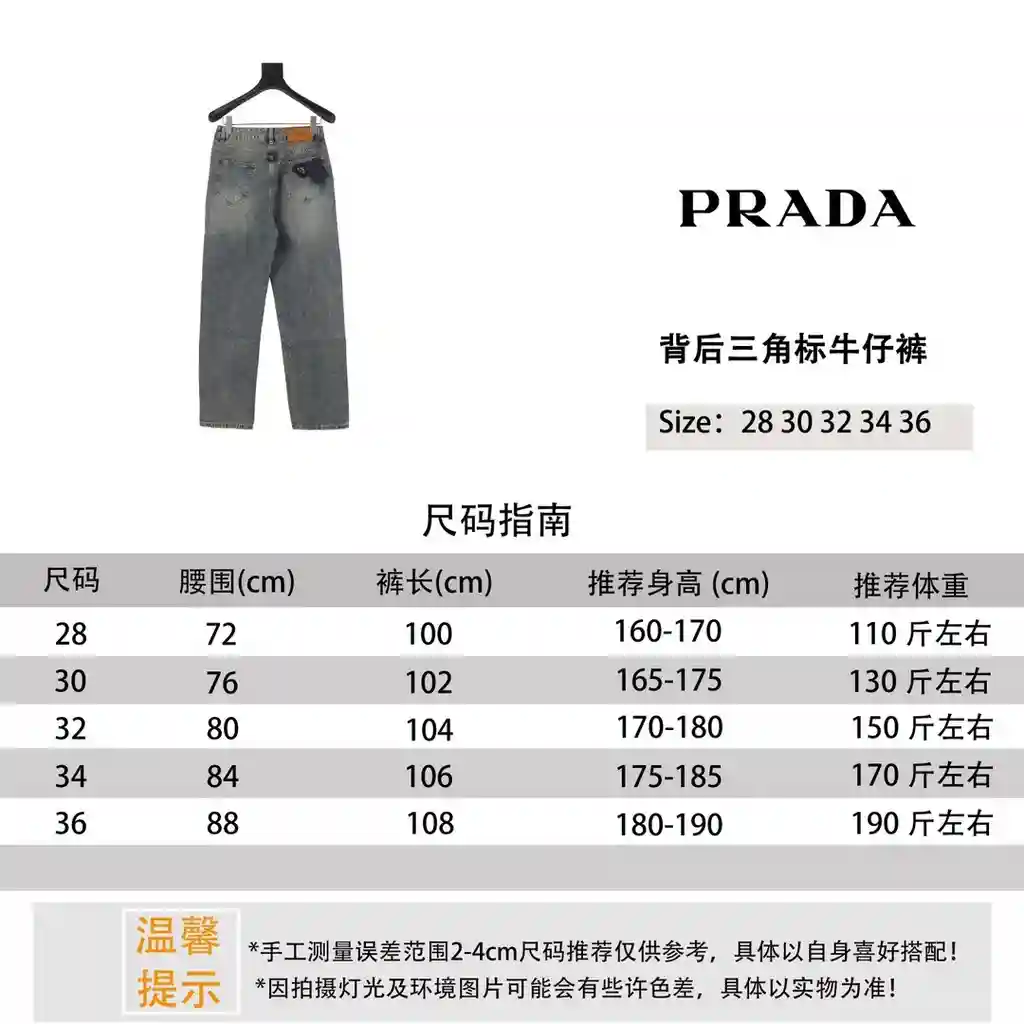 PRADA

背后三角标牛仔裤

Size：28 30 32 34 36

尺码指南

| 尺码 | 腰围(cm) | 裤长(cm) | 推荐身高 (cm) | 推荐体重 |
|---|---|---|---|---|
| 28 | 72 | 100 | 160-170 | 110 斤左右 |
| 30 | 76 | 102 | 165-175 | 130 斤左右 |
| 32 | 80 | 104 | 170-180 | 150 斤左右 |
| 34 | 84 | 106 | 175-185 | 170 斤左右 |
| 36 | 88 | 108 | 180-190 | 190 斤左右 |

温馨提示

*手工测量误差范围2-4cm尺码推荐仅供参考，具体以自身喜好搭配！
*因拍摄灯光及环境图片可能会有些许色差，具体以实物为准！